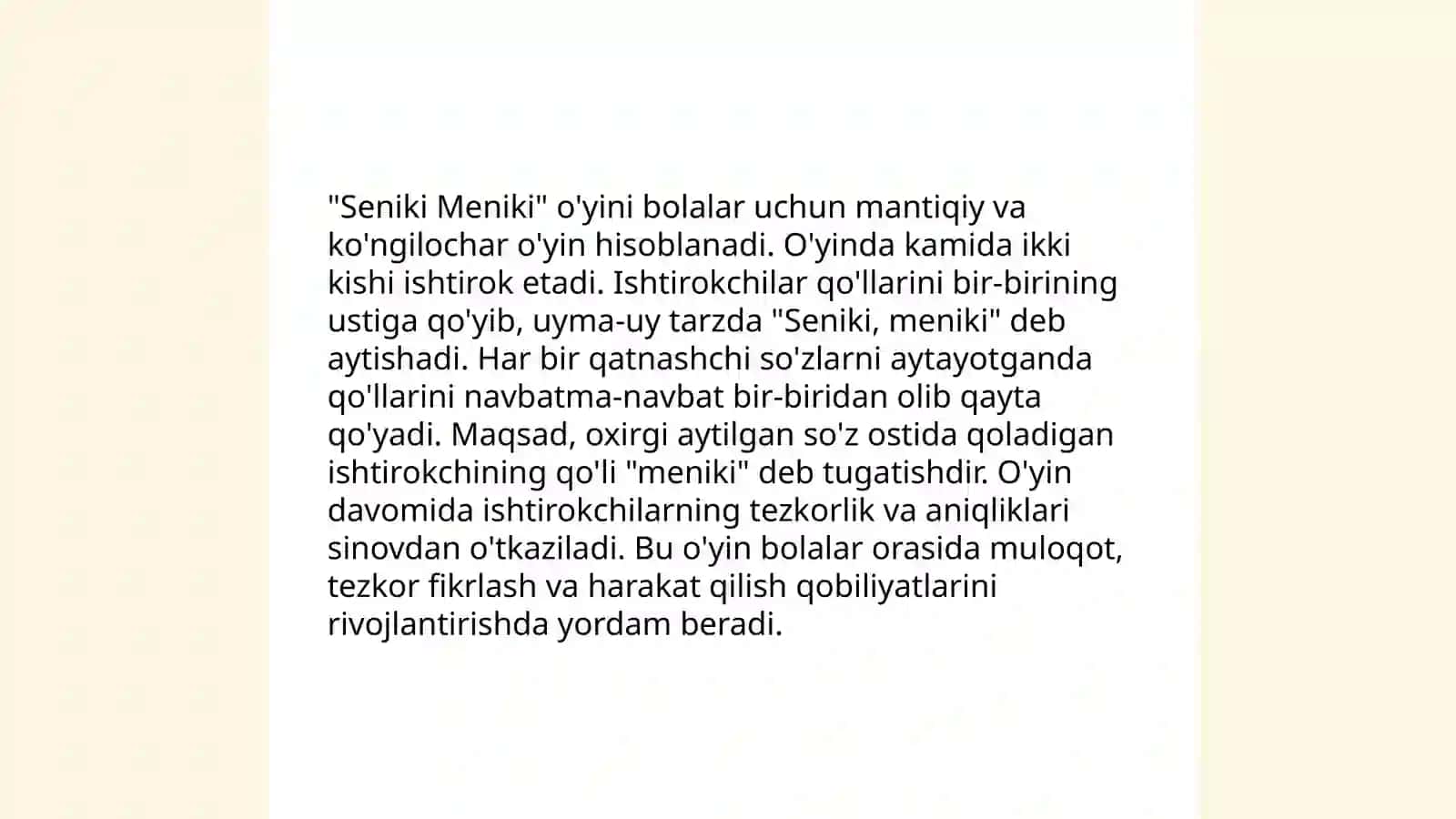 "Seniki Meniki" o'yini bolalar uchun mantiqiy va ko'ngilochar o'yin hisoblanadi. O'yinda kamida ikki kishi ishtirok etadi. Ishtirokchilar qo'llarini bir-birining ustiga qo'yib, uyma-uy tarzda "Seniki, meniki" deb aytishadi. Har bir qatnashchi so'zlarni aytayotganda qo'llarini navbatma-navbat bir-biridan olib qayta qo'yadi. Maqsad, oxirgi aytilgan so'z ostida qoladigan ishtirokchining qo'li "meniki" deb tugatishdir. O'yin davomida ishtirokchilarning tezkorlik va aniqliklari sinovdan o'tkaziladi. Bu o'yin bolalar orasida muloqot, tezkor fikrlash va harakat qilish qobiliyatlarini rivojlantirishda yordam beradi.